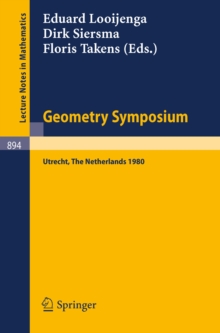 Lecture Notes in Mathematics

Eduard Looijenga
Dirk Siersma
Floris Takens (Eds.)

Geometry Symposium

894

Utrecht, The Netherlands 1980

Springer